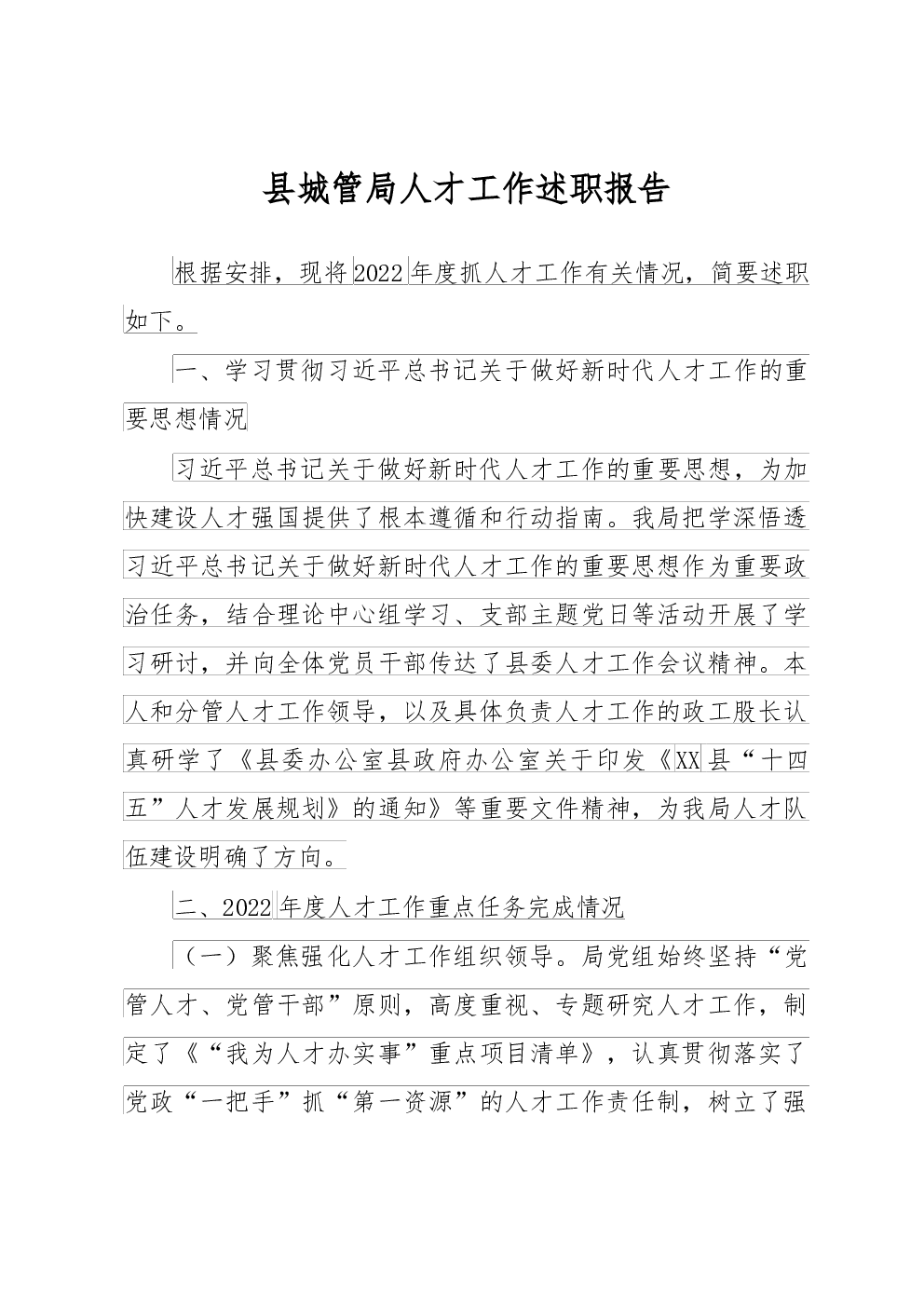 县城管局人才工作述职报告

根据安排，现将2022年度抓人才工作有关情况，简要述职如下。

一、学习贯彻习近平总书记关于做好新时代人才工作的重要思想情况

习近平总书记关于做好新时代人才工作的重要思想，为加快建设人才强国提供了根本遵循和行动指南。我局把学深悟透习近平总书记关于做好新时代人才工作的重要思想作为重要政治任务，结合理论中心组学习、支部主题党日等活动开展了学习研讨，并向全体党员干部传达了县委人才工作会议精神。本人和分管人才工作领导，以及具体负责人才工作的政工股长认真研学了《县委办公室县政府办公室关于印发《XX县“十四五”人才发展规划》的通知》等重要文件精神，为我局人才队伍建设明确了方向。

二、2022年度人才工作重点任务完成情况

（一）聚焦强化人才工作组织领导。局党组始终坚持“党管人才、党管干部”原则，高度重视、专题研究人才工作，制定了《“我为人才办实事”重点项目清单》，认真贯彻落实了党政“一把手”抓“第一资源”的人才工作责任制，树立了强